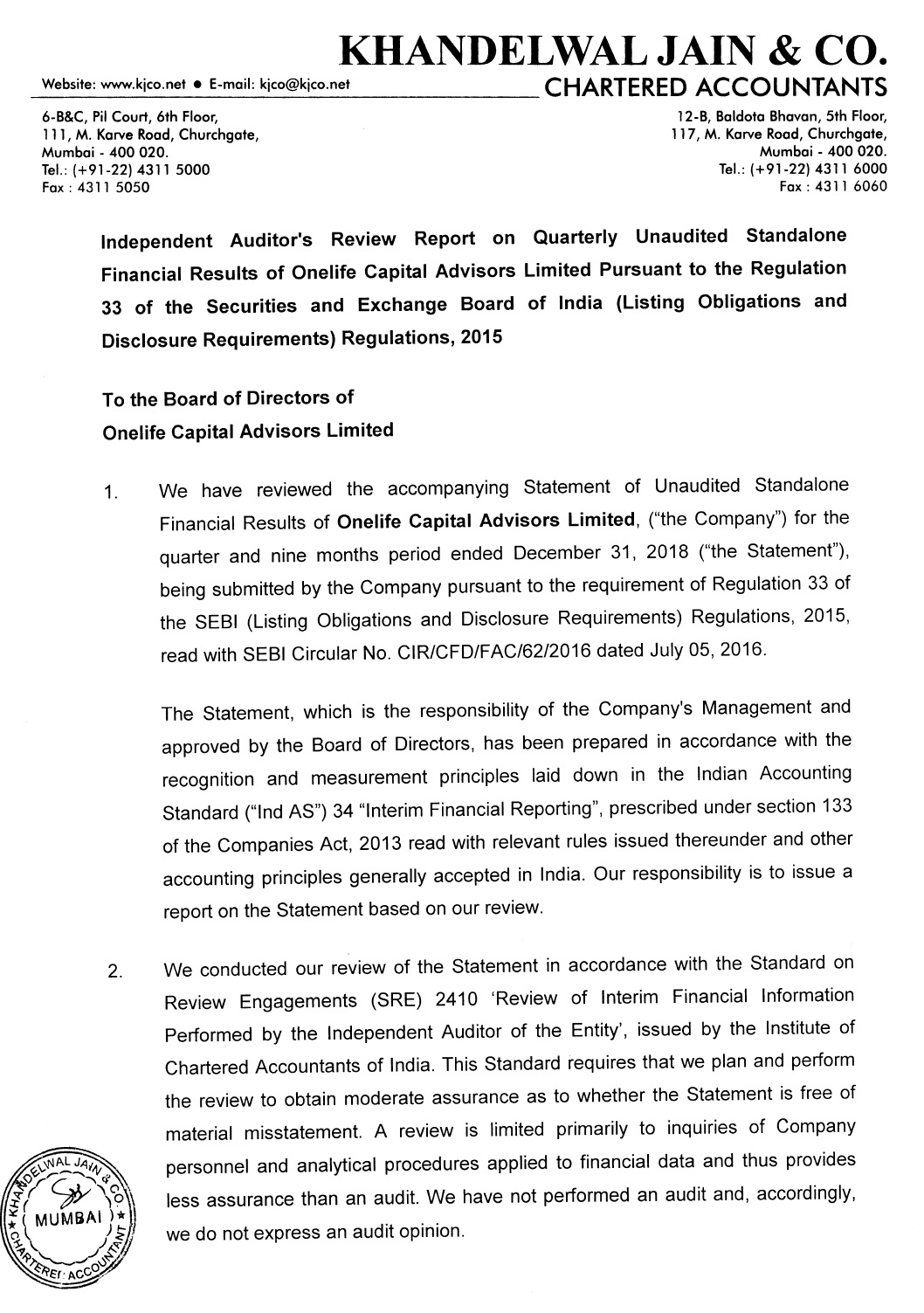 KHANDELWAL JAIN & CO.
Website: www.kjco.net • E-mail: kjco@kjco.net
CHARTERED ACCOUNTANTS

6-B&C, Pil Court, 6th Floor,
111, M. Karve Road, Churchgate,
Mumbai - 400 020.
Tel.: (+91-22) 4311 5000
Fax : 4311 5050

12-B, Baldota Bhavan, 5th Floor,
117, M. Karve Road, Churchgate,
Mumbai - 400 020.
Tel.: (+91-22) 4311 6000
Fax : 4311 6060

Independent Auditor's Review Report on Quarterly Unaudited Standalone Financial Results of Onelife Capital Advisors Limited Pursuant to the Regulation 33 of the Securities and Exchange Board of India (Listing Obligations and Disclosure Requirements) Regulations, 2015

To the Board of Directors of
Onelife Capital Advisors Limited

1. We have reviewed the accompanying Statement of Unaudited Standalone Financial Results of Onelife Capital Advisors Limited, ("the Company") for the quarter and nine months period ended December 31, 2018 ("the Statement"), being submitted by the Company pursuant to the requirement of Regulation 33 of the SEBI (Listing Obligations and Disclosure Requirements) Regulations, 2015, read with SEBI Circular No. CIR/CFD/FAC/62/2016 dated July 05, 2016.

The Statement, which is the responsibility of the Company's Management and approved by the Board of Directors, has been prepared in accordance with the recognition and measurement principles laid down in the Indian Accounting Standard ("Ind AS") 34 "Interim Financial Reporting", prescribed under section 133 of the Companies Act, 2013 read with relevant rules issued thereunder and other accounting principles generally accepted in India. Our responsibility is to issue a report on the Statement based on our review.

2. We conducted our review of the Statement in accordance with the Standard on Review Engagements (SRE) 2410 'Review of Interim Financial Information Performed by the Independent Auditor of the Entity', issued by the Institute of Chartered Accountants of India. This Standard requires that we plan and perform the review to obtain moderate assurance as to whether the Statement is free of material misstatement. A review is limited primarily to inquiries of Company personnel and analytical procedures applied to financial data and thus provides less assurance than an audit. We have not performed an audit and, accordingly, we do not express an audit opinion.

KHANDELWAL JAIN & CO. MUMBAI CHARTERED ACCOUNTANTS